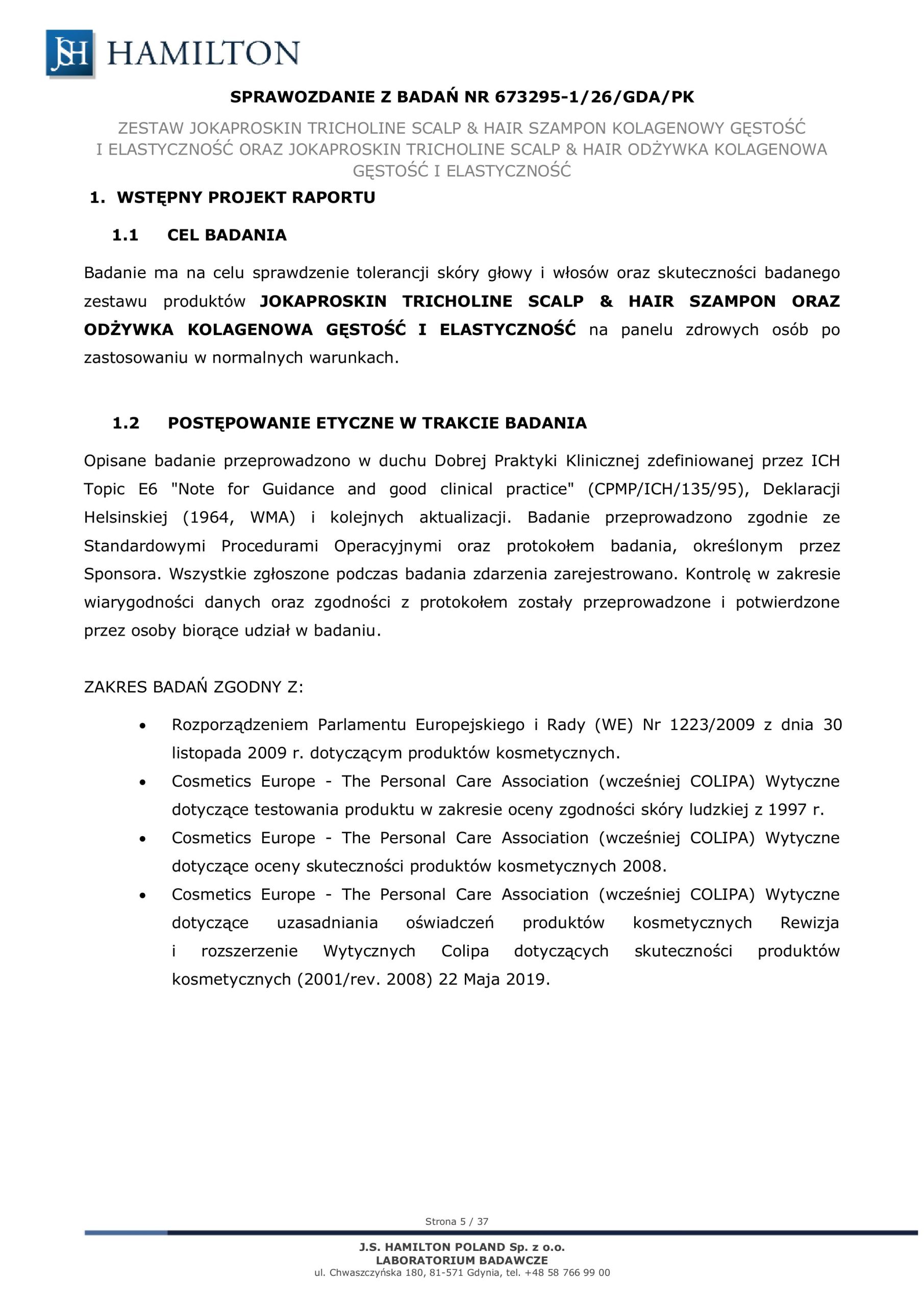 JSH HAMILTON

SPRAWOZDANIE Z BADAŃ NR 673295-1/26/GDA/PK

ZESTAW JOKAPROSKIN TRICHOLINE SCALP & HAIR SZAMPON KOLAGENOWY GĘSTOŚĆ I ELASTYCZNOŚĆ ORAZ JOKAPROSKIN TRICHOLINE SCALP & HAIR ODŻYWKA KOLAGENOWA GĘSTOŚĆ I ELASTYCZNOŚĆ

1. WSTĘPNY PROJEKT RAPORTU

1.1 CEL BADANIA

Badanie ma na celu sprawdzenie tolerancji skóry głowy i włosów oraz skuteczności badanego zestawu produktów JOKAPROSKIN TRICHOLINE SCALP & HAIR SZAMPON ORAZ ODŻYWKA KOLAGENOWA GĘSTOŚĆ I ELASTYCZNOŚĆ na panelu zdrowych osób po zastosowaniu w normalnych warunkach.

1.2 POSTĘPOWANIE ETYCZNE W TRAKCIE BADANIA

Opisane badanie przeprowadzono w duchu Dobrej Praktyki Klinicznej zdefiniowanej przez ICH Topic E6 "Note for Guidance and good clinical practice" (CPMP/ICH/135/95), Deklaracji Helsinskiej (1964, WMA) i kolejnych aktualizacji. Badanie przeprowadzono zgodnie ze Standardowymi Procedurami Operacyjnymi oraz protokołem badania, określonym przez Sponsora. Wszystkie zgłoszone podczas badania zdarzenia zarejestrowano. Kontrolę w zakresie wiarygodności danych oraz zgodności z protokołem zostały przeprowadzone i potwierdzone przez osoby biorące udział w badaniu.

ZAKRES BADAŃ ZGODNY Z:

• Rozporządzeniem Parlamentu Europejskiego i Rady (WE) Nr 1223/2009 z dnia 30 listopada 2009 r. dotyczącym produktów kosmetycznych.
• Cosmetics Europe - The Personal Care Association (wcześniej COLIPA) Wytyczne dotyczące testowania produktu w zakresie oceny zgodności skóry ludzkiej z 1997 r.
• Cosmetics Europe - The Personal Care Association (wcześniej COLIPA) Wytyczne dotyczące oceny skuteczności produktów kosmetycznych 2008.
• Cosmetics Europe - The Personal Care Association (wcześniej COLIPA) Wytyczne dotyczące uzasadniania oświadczeń produktów kosmetycznych Rewizja i rozszerzenie Wytycznych Colipa dotyczących skuteczności produktów kosmetycznych (2001/rev. 2008) 22 Maja 2019.

Strona 5 / 37

J.S. HAMILTON POLAND Sp. z o.o.
LABORATORIUM BADAWCZE
ul. Chwaszczyńska 180, 81-571 Gdynia, tel. +48 58 766 99 00